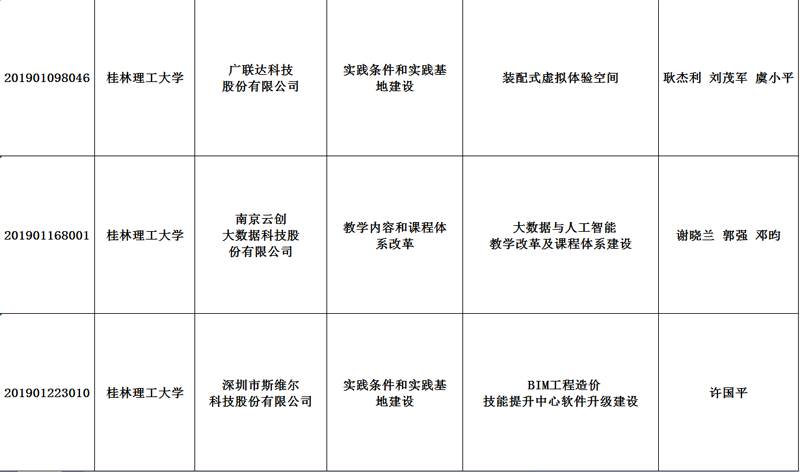 | 201901098046 | 桂林理工大学 | 广联达科技股份有限公司 | 实践条件和实践基地建设 | 装配式虚拟体验空间 | 耿杰利 刘茂军 虞小平 |
|---|---|---|---|---|---|
| 201901168001 | 桂林理工大学 | 南京云创大数据科技股份有限公司 | 教学内容和课程体系改革 | 大数据与人工智能教学改革及课程体系建设 | 谢晓兰 郭强 邓昀 |
| 201901223010 | 桂林理工大学 | 深圳市斯维尔科技股份有限公司 | 实践条件和实践基地建设 | BIM工程造价技能提升中心软件升级建设 | 许国平 |